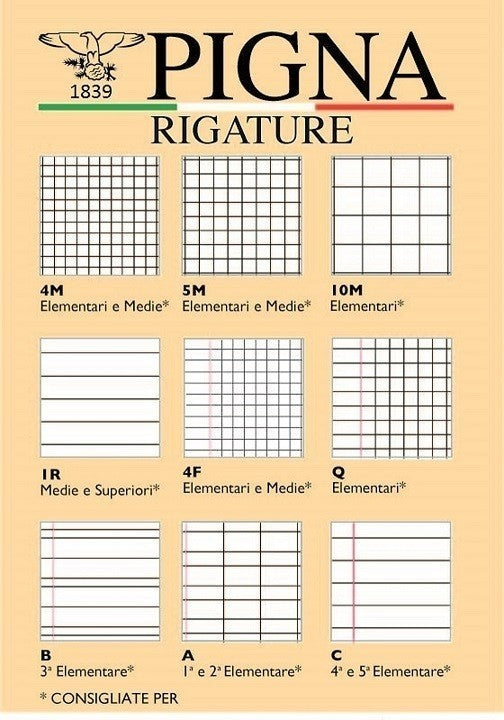 1839

PIGNA

RIGATURE

4M
Elementari e Medie*

5M
Elementari e Medie*

10M
Elementari*

1R
Medie e Superiori*

4F
Elementari e Medie*

Q
Elementari*

B
3ª Elementare*

A
1ª e 2ª Elementare*

C
4ª e 5ª Elementare*

* CONSIGLIATE PER